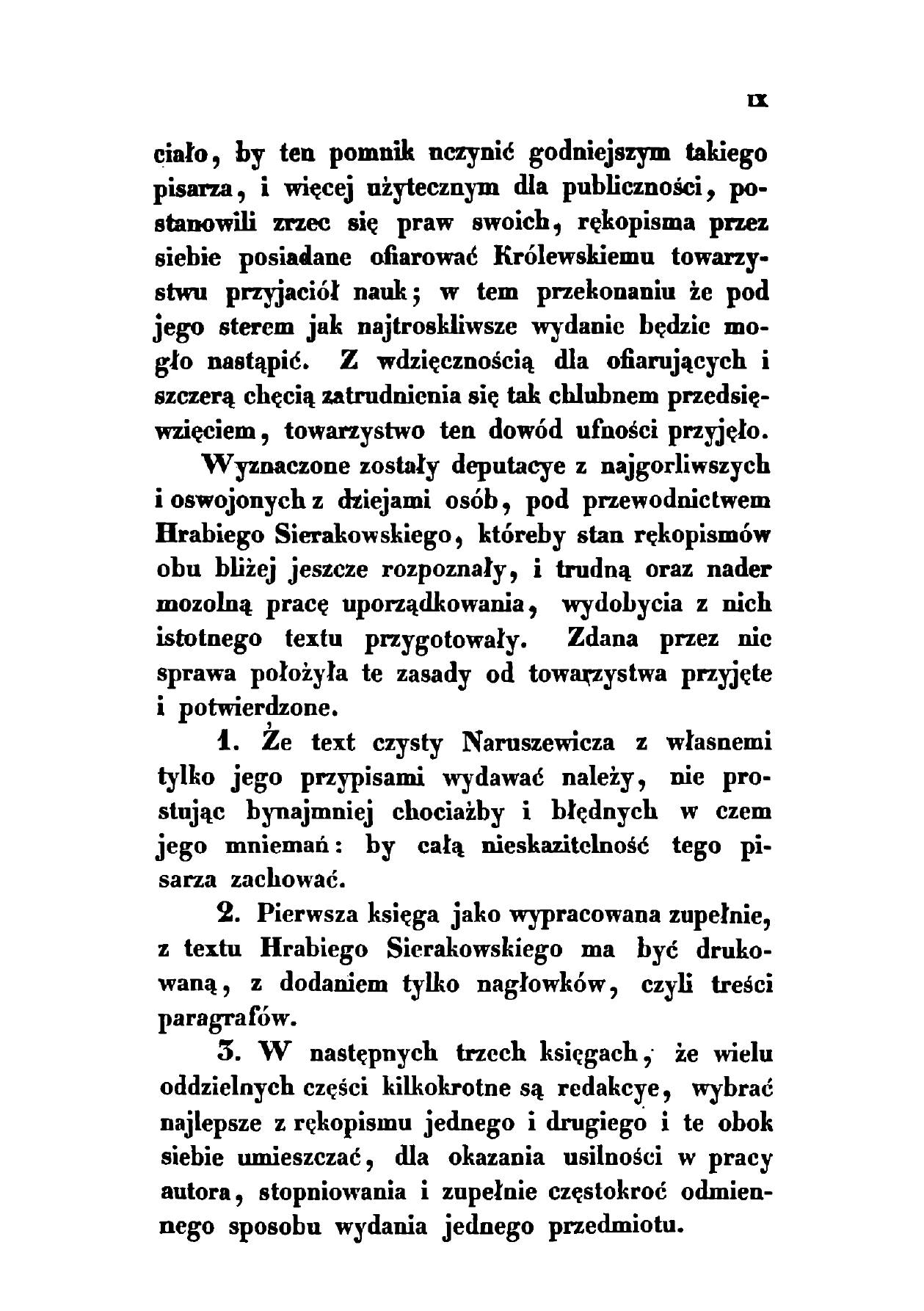 IX

ciało, by ten pomnik uczynić godniejszym takiego pisarza, i więcej użytecznym dla publiczności, postanowili zrzec się praw swoich, rękopisma przez siebie posiadane ofiarować Królewskiemu towarzystwu przyjaciół nauk; w tem przekonaniu że pod jego sterem jak najtroskliwsze wydanie będzie mogło nastąpić. Z wdzięcznością dla ofiarujących i szczerą chęcią zatrudnienia się tak chlubnem przedsięwzięciem, towarzystwo ten dowód ufności przyjęło.

Wyznaczone zostały deputacye z najgorliwszych i oswojonych z dziejami osób, pod przewodnictwem Hrabiego Sierakowskiego, któreby stan rękopismów obu bliżej jeszcze rozpoznały, i trudną oraz nader mozolną pracę uporządkowania, wydobycia z nich istotnego textu przygotowały. Zdana przez nie sprawa położyła te zasady od towarzystwa przyjęte i potwierdzone.

1. Że text czysty Naruszewicza z własnemi tylko jego przypisami wydawać należy, nie prostując bynajmniej chociażby i błędnych w czem jego mniemań: by całą nieskazitelność tego pisarza zachować.

2. Pierwsza księga jako wypracowana zupełnie, z textu Hrabiego Sierakowskiego ma być drukowaną, z dodaniem tylko nagłowków, czyli treści paragrafów.

3. W następnych trzech księgach, że wielu oddzielnych części kilkokrotne są redakcye, wybrać najlepsze z rękopismu jednego i drugiego i te obok siebie umieszczać, dla okazania usilności w pracy autora, stopniowania i zupełnie częstokroć odmiennego sposobu wydania jednego przedmiotu.